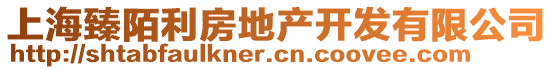 上海臻陌利房地产开发有限公司
http://shtabfaulkner.cn.coovee.com